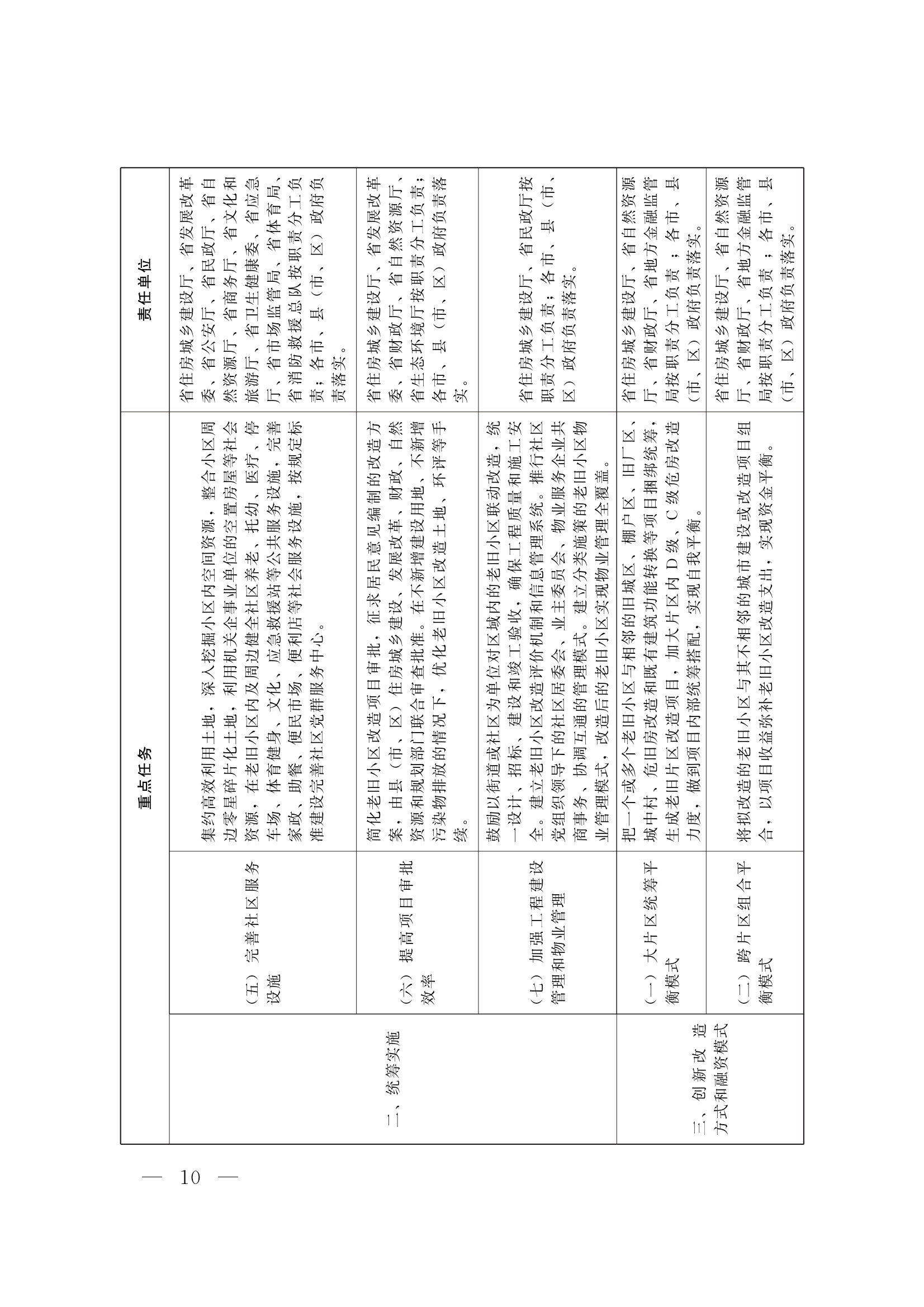 | 重点任务 | | | 责任单位 |
|---|---|---|---|
| 二、统筹实施 | （五）完善社区服务设施 | 集约高效利用土地，深入挖掘小区内空间资源，整合小区周边零星碎片化土地，利用机关企事业单位的空置房屋等社会资源，在老旧小区内及周边健全社区养老、托幼、医疗、停车场、体育健身、文化、应急救援站等公共服务设施，完善家政、助餐、便民市场、便利店等社会服务设施，按规定标准建设完善社区党群服务中心。 | 省住房城乡建设厅、省发展改革委、省公安厅、省民政厅、省自然资源厅、省商务厅、省文化和旅游厅、省卫生健康委、省应急厅、省市场监管局、省体育局、省消防救援总队按职责分工负责；各市、县（市、区）政府负责落实。 |
| | （六）提高项目审批效率 | 简化老旧小区改造项目审批，征求居民意见编制的改造方案，由县（市、区）住房城乡建设、发展改革、财政、自然资源和规划部门联合审查批准。在不新增建设用地、不新增污染物排放的情况下，优化老旧小区改造土地、环评等手续。 | 省住房城乡建设厅、省发展改革委、省财政厅、省自然资源厅、省生态环境厅按职责分工负责；各市、县（市、区）政府负责落实。 |
| | （七）加强工程建设管理和物业管理 | 鼓励以街道或社区为单位对区域内的老旧小区联动改造，统一设计、招标、建设和竣工验收，确保工程质量和施工安全。建立老旧小区改造评价机制和信息管理系统。推行社区党组织领导下的社区居委会、业主委员会、物业服务企业共商事务、协调互通的管理模式。建立分类施策的老旧小区物业管理模式，改造后的老旧小区实现物业管理全覆盖。 | 省住房城乡建设厅、省民政厅按职责分工负责；各市、县（市、区）政府负责落实。 |
| 三、创新改造方式和融资模式 | （一）大片区统筹平衡模式 | 把一个或多个老旧小区与相邻的旧城区、棚户区、旧厂区、城中村、危旧房改造和既有建筑功能转换等项目捆绑统筹，生成老旧片区改造项目，加大片区内D级、C级危房改造力度，做到项目内部统筹搭配，实现自我平衡。 | 省住房城乡建设厅、省自然资源厅、省财政厅、省地方金融监管局按职责分工负责；各市、县（市、区）政府负责落实。 |
| | （二）跨片区组合平衡模式 | 将拟改造的老旧小区与其不相邻的城市建设或改造项目组合，以项目收益弥补老旧小区改造支出，实现资金平衡。 | 省住房城乡建设厅、省自然资源厅、省财政厅、省地方金融监管局按职责分工负责；各市、县（市、区）政府负责落实。 |

— 10 —